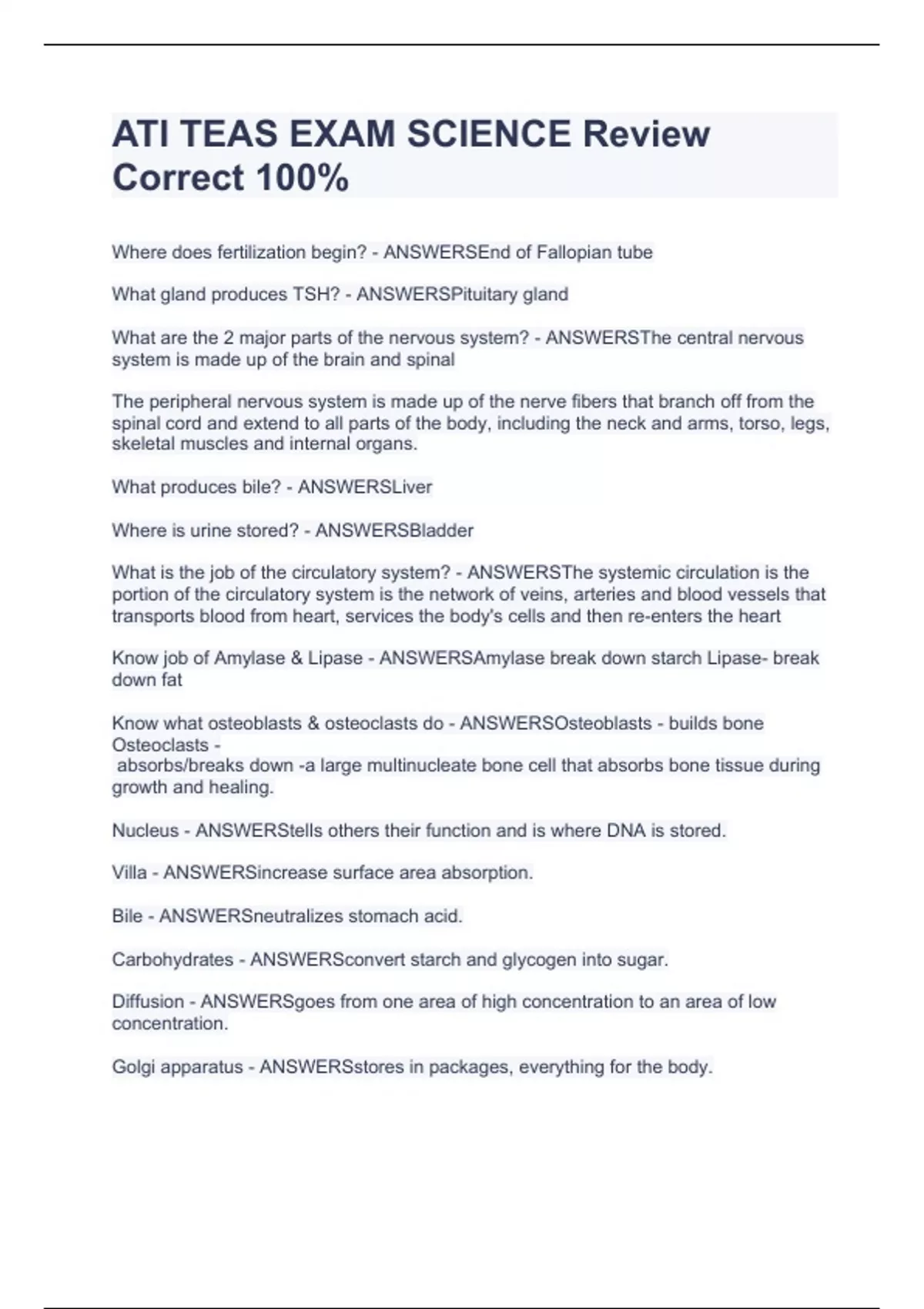 ATI TEAS EXAM SCIENCE Review Correct 100%

Where does fertilization begin? - ANSWERSEnd of Fallopian tube

What gland produces TSH? - ANSWERSPituitary gland

What are the 2 major parts of the nervous system? - ANSWERSThe central nervous system is made up of the brain and spinal

The peripheral nervous system is made up of the nerve fibers that branch off from the spinal cord and extend to all parts of the body, including the neck and arms, torso, legs, skeletal muscles and internal organs.

What produces bile? - ANSWERSLiver

Where is urine stored? - ANSWERSBladder

What is the job of the circulatory system? - ANSWERSThe systemic circulation is the portion of the circulatory system is the network of veins, arteries and blood vessels that transports blood from heart, services the body's cells and then re-enters the heart

Know job of Amylase & Lipase - ANSWERSAmylase break down starch Lipase- break down fat

Know what osteoblasts & osteoclasts do - ANSWERSOsteoblasts - builds bone
Osteoclasts -
absorbs/breaks down -a large multinucleate bone cell that absorbs bone tissue during growth and healing.

Nucleus - ANSWERStells others their function and is where DNA is stored.

Villa - ANSWERSincrease surface area absorption.

Bile - ANSWERSneutralizes stomach acid.

Carbohydrates - ANSWERSconvert starch and glycogen into sugar.

Diffusion - ANSWERSgoes from one area of high concentration to an area of low concentration.

Golgi apparatus - ANSWERSstores in packages, everything for the body.